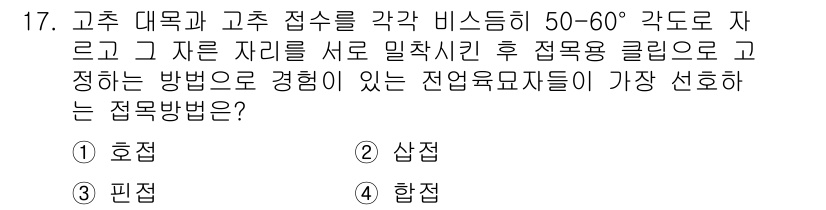 17. 고추 대목과 고추 접수를 각각 비스듬히 50-60° 각도로 자르고 그 자른 자리를 서로 밀착시킨 후 접목용 클립으로 고정하는 방법으로 경험이 있는 전업육묘자들이 가장 선호하는 접목방법은?

① 호접
② 삽접
③ 핀접
④ 합접